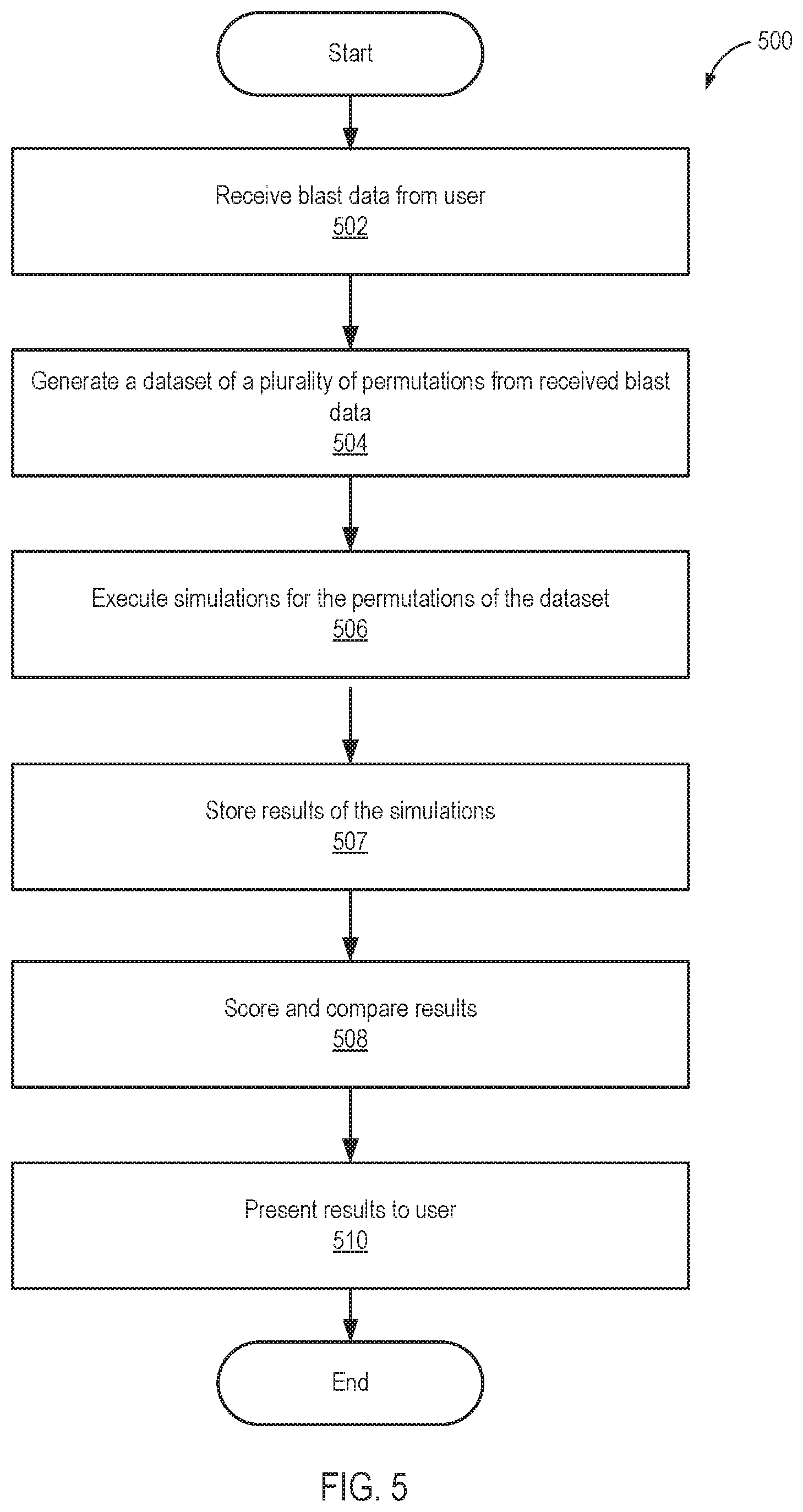 Start

500

Receive blast data from user
502

Generate a dataset of a plurality of permutations from received blast data
504

Execute simulations for the permutations of the dataset
506

Store results of the simulations
507

Score and compare results
508

Present results to user
510

End

FIG. 5